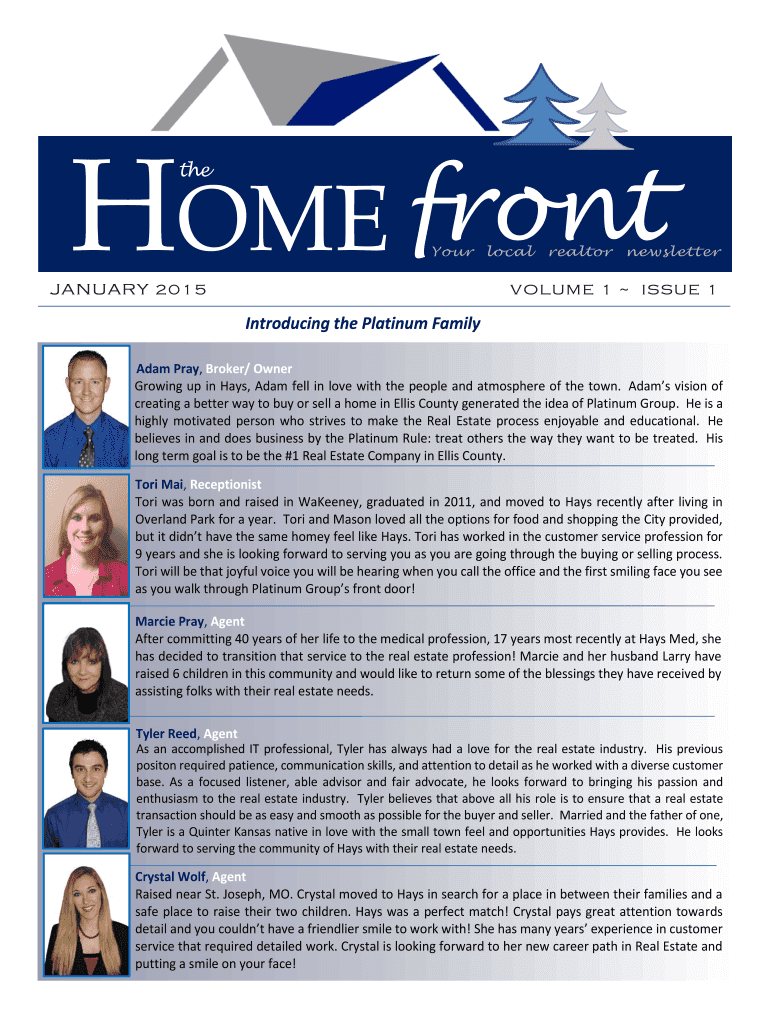 the HOME front Your local realtor newsletter

JANUARY 2015

VOLUME 1 ~ ISSUE 1

Introducing the Platinum Family

Adam Pray, Broker/ Owner
Growing up in Hays, Adam fell in love with the people and atmosphere of the town. Adam's vision of creating a better way to buy or sell a home in Ellis County generated the idea of Platinum Group. He is a highly motivated person who strives to make the Real Estate process enjoyable and educational. He believes in and does business by the Platinum Rule: treat others the way they want to be treated. His long term goal is to be the #1 Real Estate Company in Ellis County.

Tori Mai, Receptionist
Tori was born and raised in WaKeeney, graduated in 2011, and moved to Hays recently after living in Overland Park for a year. Tori and Mason loved all the options for food and shopping the City provided, but it didn't have the same homey feel like Hays. Tori has worked in the customer service profession for 9 years and she is looking forward to serving you as you are going through the buying or selling process. Tori will be that joyful voice you will be hearing when you call the office and the first smiling face you see as you walk through Platinum Group's front door!

Marcie Pray, Agent
After committing 40 years of her life to the medical profession, 17 years most recently at Hays Med, she has decided to transition that service to the real estate profession! Marcie and her husband Larry have raised 6 children in this community and would like to return some of the blessings they have received by assisting folks with their real estate needs.

Tyler Reed, Agent
As an accomplished IT professional, Tyler has always had a love for the real estate industry. His previous positon required patience, communication skills, and attention to detail as he worked with a diverse customer base. As a focused listener, able advisor and fair advocate, he looks forward to bringing his passion and enthusiasm to the real estate industry. Tyler believes that above all his role is to ensure that a real estate transaction should be as easy and smooth as possible for the buyer and seller. Married and the father of one, Tyler is a Quinter Kansas native in love with the small town feel and opportunities Hays provides. He looks forward to serving the community of Hays with their real estate needs.

Crystal Wolf, Agent
Raised near St. Joseph, MO. Crystal moved to Hays in search for a place in between their families and a safe place to raise their two children. Hays was a perfect match! Crystal pays great attention towards detail and you couldn't have a friendlier smile to work with! She has many years' experience in customer service that required detailed work. Crystal is looking forward to her new career path in Real Estate and putting a smile on your face!